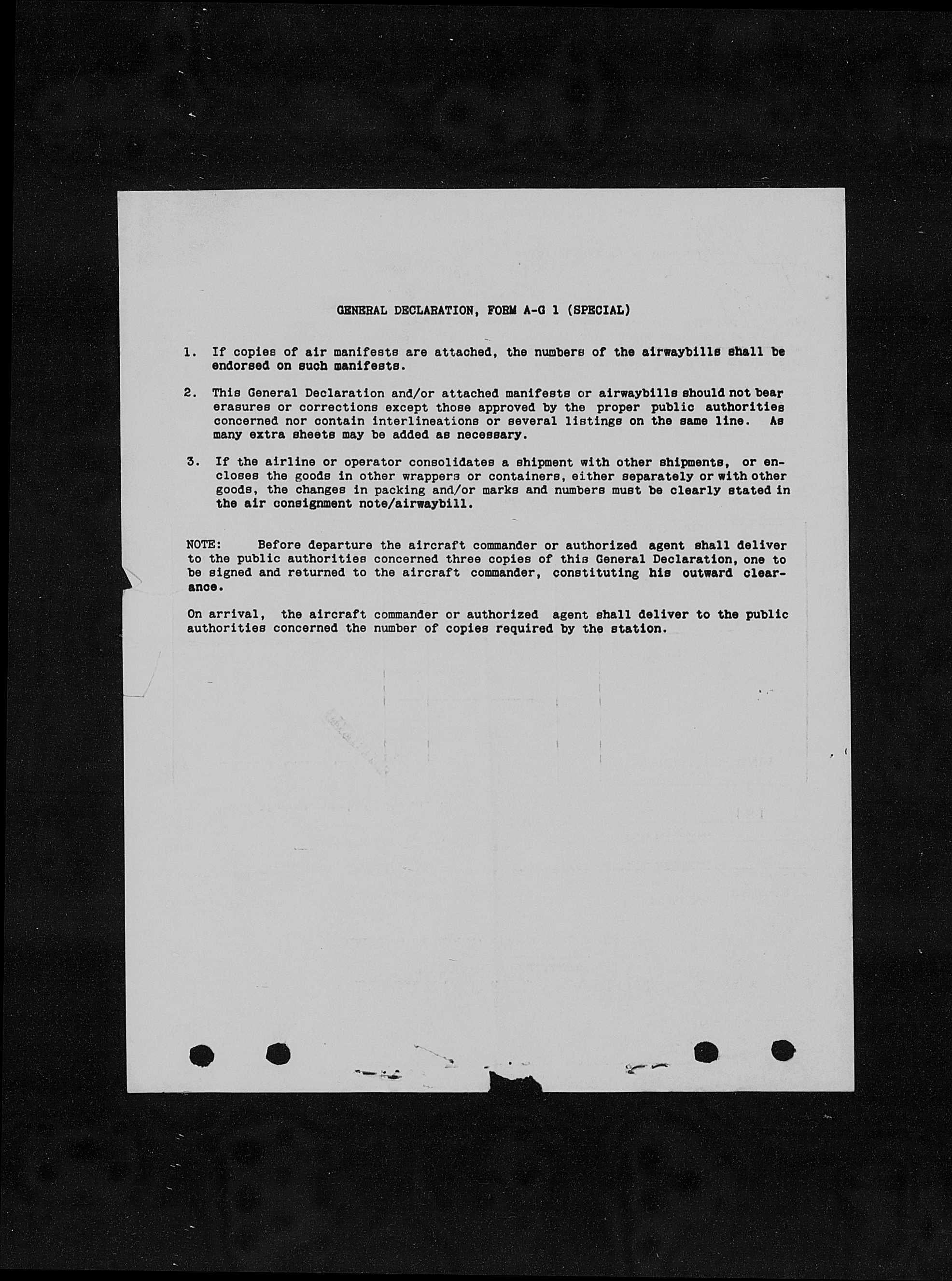 GENERAL DECLARATION, FORM A-G 1 (SPECIAL)

1. If copies of air manifests are attached, the numbers of the airwaybills shall be endorsed on such manifests.

2. This General Declaration and/or attached manifests or airwaybills should not bear erasures or corrections except those approved by the proper public authorities concerned nor contain interlineations or several listings on the same line. As many extra sheets may be added as necessary.

3. If the airline or operator consolidates a shipment with other shipments, or encloses the goods in other wrappers or containers, either separately or with other goods, the changes in packing and/or marks and numbers must be clearly stated in the air consignment note/airwaybill.

NOTE: Before departure the aircraft commander or authorized agent shall deliver to the public authorities concerned three copies of this General Declaration, one to be signed and returned to the aircraft commander, constituting his outward clearance.

On arrival, the aircraft commander or authorized agent shall deliver to the public authorities concerned the number of copies required by the station.